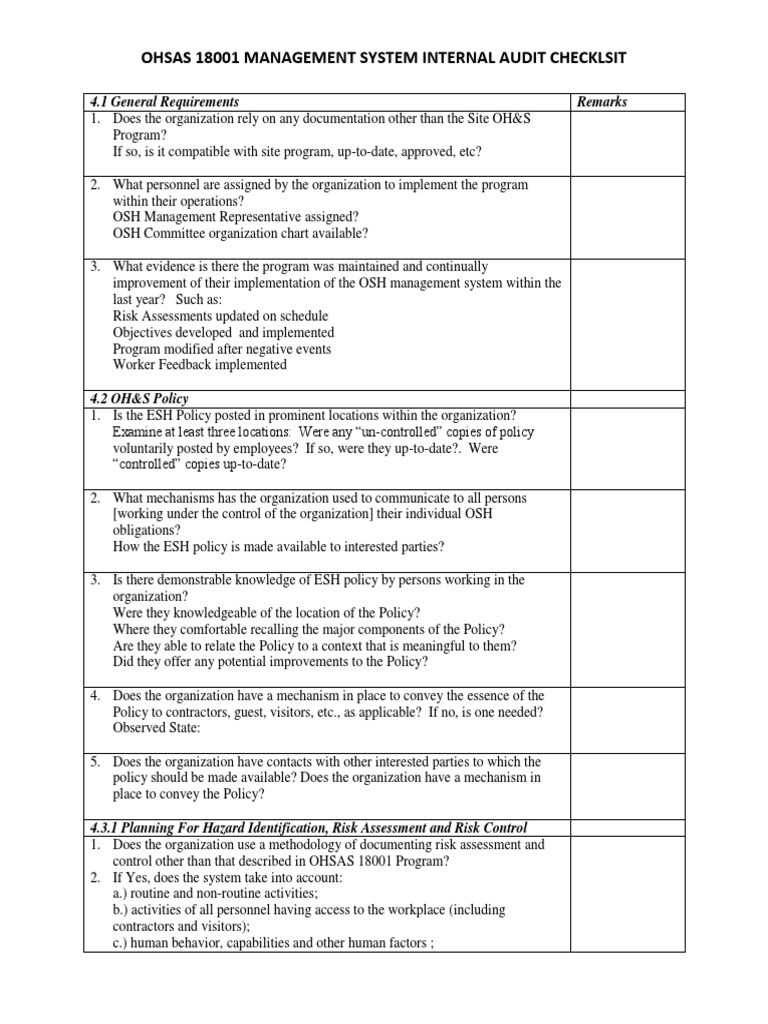 OHSAS 18001 MANAGEMENT SYSTEM INTERNAL AUDIT CHECKLSIT

| 4.1 General Requirements | Remarks |
|---|---|
| 1. Does the organization rely on any documentation other than the Site OH&S Program? If so, is it compatible with site program, up-to-date, approved, etc? | |
| 2. What personnel are assigned by the organization to implement the program within their operations? OSH Management Representative assigned? OSH Committee organization chart available? | |
| 3. What evidence is there the program was maintained and continually improvement of their implementation of the OSH management system within the last year? Such as: Risk Assessments updated on schedule Objectives developed and implemented Program modified after negative events Worker Feedback implemented | |
| 4.2 OH&S Policy | |
| 1. Is the ESH Policy posted in prominent locations within the organization? Examine at least three locations: Were any “un-controlled” copies of policy voluntarily posted by employees? If so, were they up-to-date?. Were “controlled” copies up-to-date? | |
| 2. What mechanisms has the organization used to communicate to all persons [working under the control of the organization] their individual OSH obligations? How the ESH policy is made available to interested parties? | |
| 3. Is there demonstrable knowledge of ESH policy by persons working in the organization? Were they knowledgeable of the location of the Policy? Where they comfortable recalling the major components of the Policy? Are they able to relate the Policy to a context that is meaningful to them? Did they offer any potential improvements to the Policy? | |
| 4. Does the organization have a mechanism in place to convey the essence of the Policy to contractors, guest, visitors, etc., as applicable? If no, is one needed? Observed State: | |
| 5. Does the organization have contacts with other interested parties to which the policy should be made available? Does the organization have a mechanism in place to convey the Policy? | |
| 4.3.1 Planning For Hazard Identification, Risk Assessment and Risk Control | |
| 1. Does the organization use a methodology of documenting risk assessment and control other than that described in OHSAS 18001 Program? 2. If Yes, does the system take into account: a.) routine and non-routine activities; b.) activities of all personnel having access to the workplace (including contractors and visitors); c.) human behavior, capabilities and other human factors ; | |